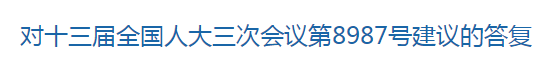 对十三届全国人大三次会议第8987号建议的答复